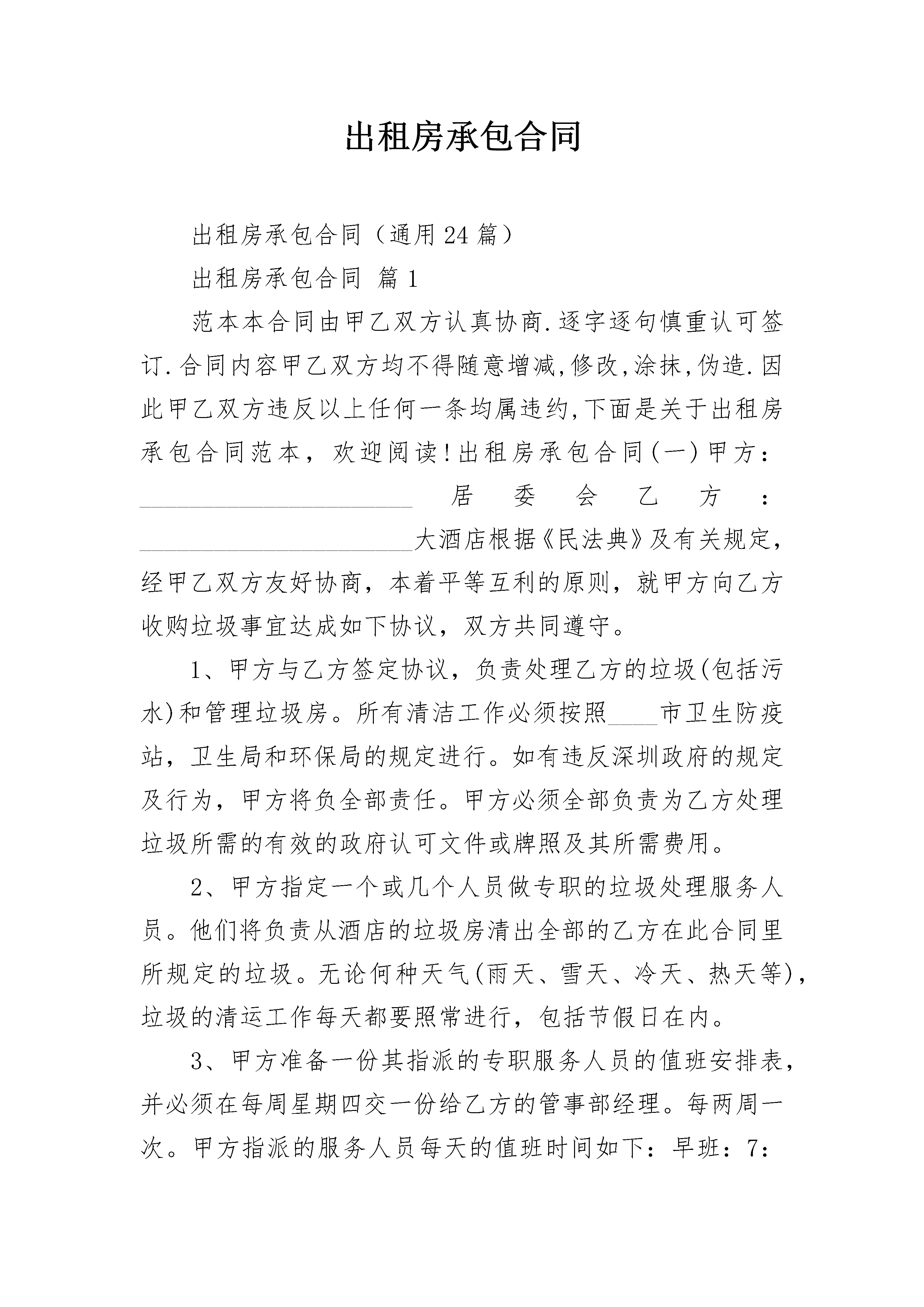 出租房承包合同

出租房承包合同（通用24篇）

出租房承包合同 篇1

范本本合同由甲乙双方认真协商.逐字逐句慎重认可签订.合同内容甲乙双方均不得随意增减,修改,涂抹,伪造.因此甲乙双方违反以上任何一条均属违约,下面是关于出租房承包合同范本，欢迎阅读!出租房承包合同(一)甲方：________________________居委会乙方：________________________大酒店根据《民法典》及有关规定，经甲乙双方友好协商，本着平等互利的原则，就甲方向乙方收购垃圾事宜达成如下协议，双方共同遵守。

1、甲方与乙方签定协议，负责处理乙方的垃圾(包括污水)和管理垃圾房。所有清洁工作必须按照____市卫生防疫站，卫生局和环保局的规定进行。如有违反深圳政府的规定及行为，甲方将负全部责任。甲方必须全部负责为乙方处理垃圾所需的有效的政府认可文件或牌照及其所需费用。

2、甲方指定一个或几个人员做专职的垃圾处理服务人员。他们将负责从酒店的垃圾房清出全部的乙方在此合同里所规定的垃圾。无论何种天气(雨天、雪天、冷天、热天等)，垃圾的清运工作每天都要照常进行，包括节假日在内。

3、甲方准备一份其指派的专职服务人员的值班安排表，并必须在每周星期四交一份给乙方的管事部经理。每两周一次。甲方指派的服务人员每天的值班时间如下：早班：7: